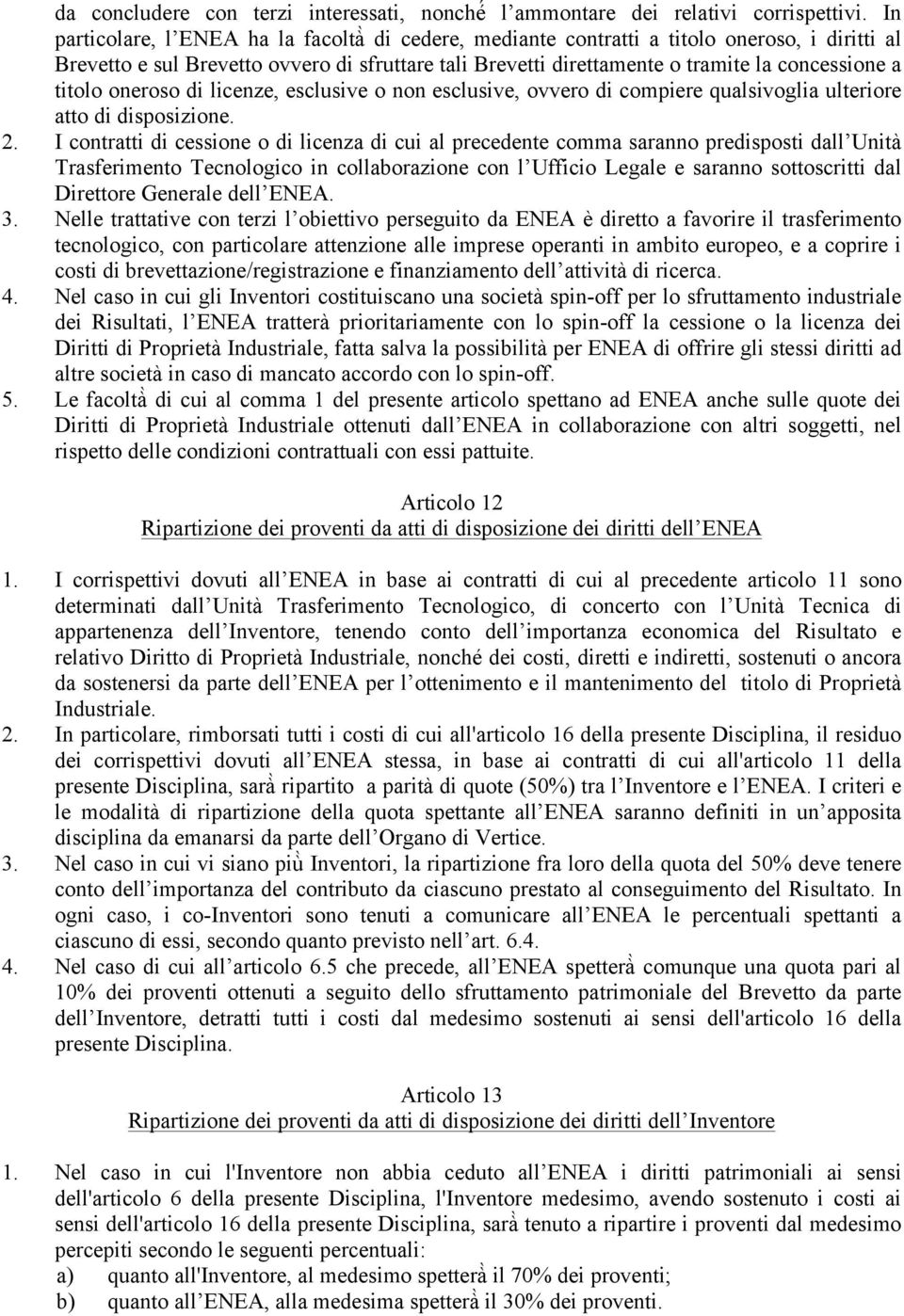 da concludere con terzi interessati, nonché l'ammontare dei relativi corrispettivi. In particolare, l'ENEA ha la facoltà di cedere, mediante contratti a titolo oneroso, i diritti al Brevetto e sul Brevetto ovvero di sfruttare tali Brevetti direttamente o tramite la concessione a titolo oneroso di licenze, esclusive o non esclusive, ovvero di compiere qualsivoglia ulteriore atto di disposizione.

2. I contratti di cessione o di licenza di cui al precedente comma saranno predisposti dall'Unità Trasferimento Tecnologico in collaborazione con l'Ufficio Legale e saranno sottoscritti dal Direttore Generale dell'ENEA.

3. Nelle trattative con terzi l'obiettivo perseguito da ENEA è diretto a favorire il trasferimento tecnologico, con particolare attenzione alle imprese operanti in ambito europeo, e a coprire i costi di brevettazione/registrazione e finanziamento dell'attività di ricerca.

4. Nel caso in cui gli Inventori costituiscano una società spin-off per lo sfruttamento industriale dei Risultati, l'ENEA tratterà prioritariamente con lo spin-off la cessione o la licenza dei Diritti di Proprietà Industriale, fatta salva la possibilità per ENEA di offrire gli stessi diritti ad altre società in caso di mancato accordo con lo spin-off.

5. Le facoltà di cui al comma 1 del presente articolo spettano ad ENEA anche sulle quote dei Diritti di Proprietà Industriale ottenuti dall'ENEA in collaborazione con altri soggetti, nel rispetto delle condizioni contrattuali con essi pattuite.

Articolo 12
Ripartizione dei proventi da atti di disposizione dei diritti dell'ENEA

1. I corrispettivi dovuti all'ENEA in base ai contratti di cui al precedente articolo 11 sono determinati dall'Unità Trasferimento Tecnologico, di concerto con l'Unità Tecnica di appartenenza dell'Inventore, tenendo conto dell'importanza economica del Risultato e relativo Diritto di Proprietà Industriale, nonché dei costi, diretti e indiretti, sostenuti o ancora da sostenersi da parte dell'ENEA per l'ottenimento e il mantenimento del titolo di Proprietà Industriale.

2. In particolare, rimborsati tutti i costi di cui all'articolo 16 della presente Disciplina, il residuo dei corrispettivi dovuti all'ENEA stessa, in base ai contratti di cui all'articolo 11 della presente Disciplina, sarà ripartito a parità di quote (50%) tra l'Inventore e l'ENEA. I criteri e le modalità di ripartizione della quota spettante all'ENEA saranno definiti in un'apposita disciplina da emanarsi da parte dell'Organo di Vertice.

3. Nel caso in cui vi siano più Inventori, la ripartizione fra loro della quota del 50% deve tenere conto dell'importanza del contributo da ciascuno prestato al conseguimento del Risultato. In ogni caso, i co-Inventori sono tenuti a comunicare all'ENEA le percentuali spettanti a ciascuno di essi, secondo quanto previsto nell'art. 6.4.

4. Nel caso di cui all'articolo 6.5 che precede, all'ENEA spetterà comunque una quota pari al 10% dei proventi ottenuti a seguito dello sfruttamento patrimoniale del Brevetto da parte dell'Inventore, detratti tutti i costi dal medesimo sostenuti ai sensi dell'articolo 16 della presente Disciplina.

Articolo 13
Ripartizione dei proventi da atti di disposizione dei diritti dell'Inventore

1. Nel caso in cui l'Inventore non abbia ceduto all'ENEA i diritti patrimoniali ai sensi dell'articolo 6 della presente Disciplina, l'Inventore medesimo, avendo sostenuto i costi ai sensi dell'articolo 16 della presente Disciplina, sarà tenuto a ripartire i proventi dal medesimo percepiti secondo le seguenti percentuali:
a) quanto all'Inventore, al medesimo spetterà il 70% dei proventi;
b) quanto all'ENEA, alla medesima spetterà il 30% dei proventi.